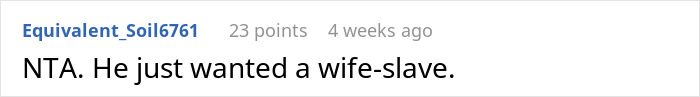 Equivalent_Soil6761 23 points 4 weeks ago

NTA. He just wanted a wife-slave.